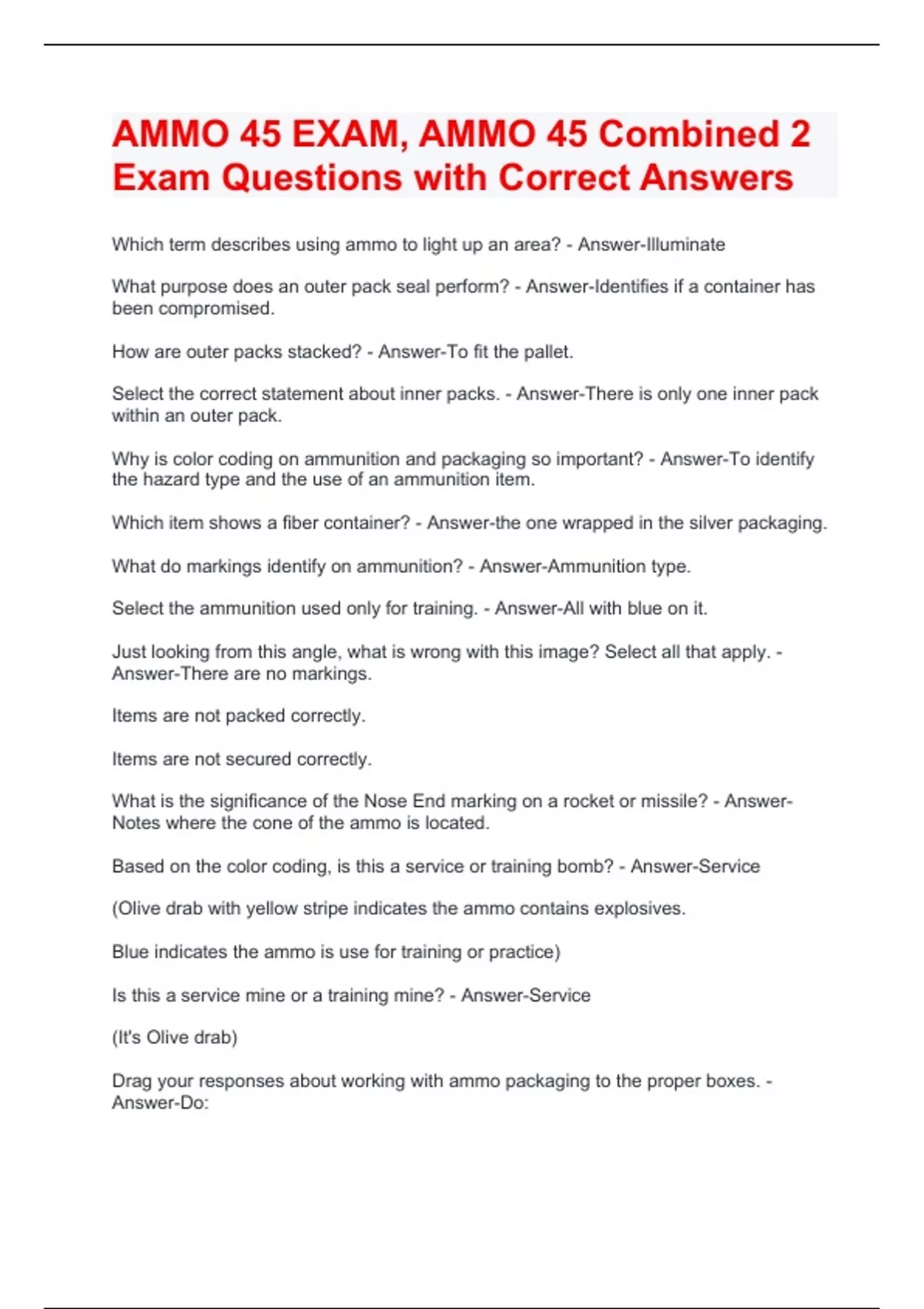 AMMO 45 EXAM, AMMO 45 Combined 2 Exam Questions with Correct Answers

Which term describes using ammo to light up an area? - Answer-Illuminate

What purpose does an outer pack seal perform? - Answer-Identifies if a container has been compromised.

How are outer packs stacked? - Answer-To fit the pallet.

Select the correct statement about inner packs. - Answer-There is only one inner pack within an outer pack.

Why is color coding on ammunition and packaging so important? - Answer-To identify the hazard type and the use of an ammunition item.

Which item shows a fiber container? - Answer-the one wrapped in the silver packaging.

What do markings identify on ammunition? - Answer-Ammunition type.

Select the ammunition used only for training. - Answer-All with blue on it.

Just looking from this angle, what is wrong with this image? Select all that apply. - Answer-There are no markings.

Items are not packed correctly.

Items are not secured correctly.

What is the significance of the Nose End marking on a rocket or missile? - Answer-Notes where the cone of the ammo is located.

Based on the color coding, is this a service or training bomb? - Answer-Service

(Olive drab with yellow stripe indicates the ammo contains explosives.

Blue indicates the ammo is use for training or practice)

Is this a service mine or a training mine? - Answer-Service

(It's Olive drab)

Drag your responses about working with ammo packaging to the proper boxes. - Answer-Do: